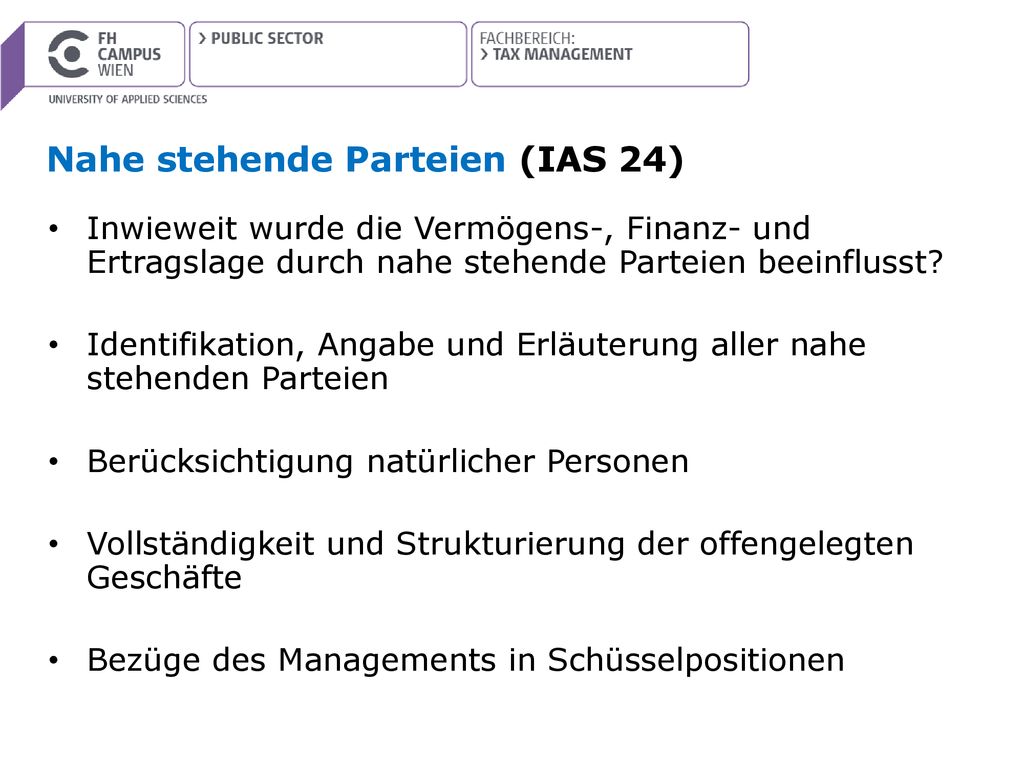 FH CAMPUS WIEN
UNIVERSITY OF APPLIED SCIENCES

> PUBLIC SECTOR

FACHBEREICH:
> TAX MANAGEMENT

Nahe stehende Parteien (IAS 24)

• Inwieweit wurde die Vermögens-, Finanz- und Ertragslage durch nahe stehende Parteien beeinflusst?

• Identifikation, Angabe und Erläuterung aller nahe stehenden Parteien

• Berücksichtigung natürlicher Personen

• Vollständigkeit und Strukturierung der offengelegten Geschäfte

• Bezüge des Managements in Schüsselpositionen